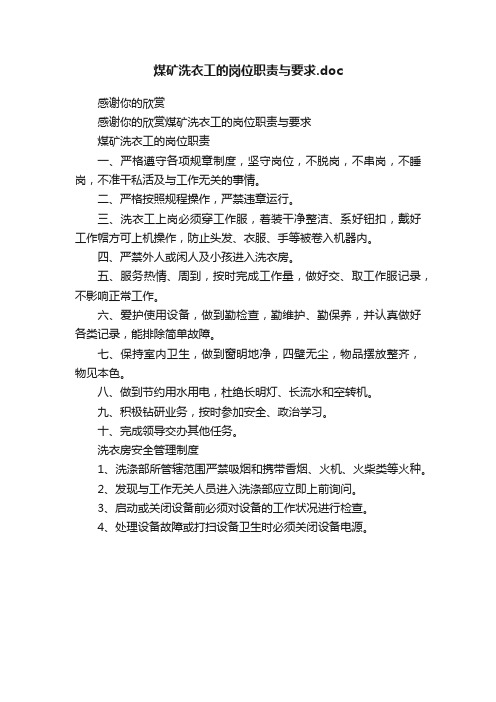 煤矿洗衣工的岗位职责与要求.doc

感谢你的欣赏

感谢你的欣赏煤矿洗衣工的岗位职责与要求

煤矿洗衣工的岗位职责

一、严格遵守各项规章制度，坚守岗位，不脱岗，不串岗，不睡岗，不准干私活及与工作无关的事情。

二、严格按照规程操作，严禁违章运行。

三、洗衣工上岗必须穿工作服，着装干净整洁、系好钮扣，戴好工作帽方可上机操作，防止头发、衣服、手等被卷入机器内。

四、严禁外人或闲人及小孩进入洗衣房。

五、服务热情、周到，按时完成工作量，做好交、取工作服记录，不影响正常工作。

六、爱护使用设备，做到勤检查，勤维护、勤保养，并认真做好各类记录，能排除简单故障。

七、保持室内卫生，做到窗明地净，四壁无尘，物品摆放整齐，物见本色。

八、做到节约用水用电，杜绝长明灯、长流水和空转机。

九、积极钻研业务，按时参加安全、政治学习。

十、完成领导交办其他任务。

洗衣房安全管理制度

1、洗涤部所管辖范围严禁吸烟和携带香烟、火机、火柴类等火种。

2、发现与工作无关人员进入洗涤部应立即上前询问。

3、启动或关闭设备前必须对设备的工作状况进行检查。

4、处理设备故障或打扫设备卫生时必须关闭设备电源。